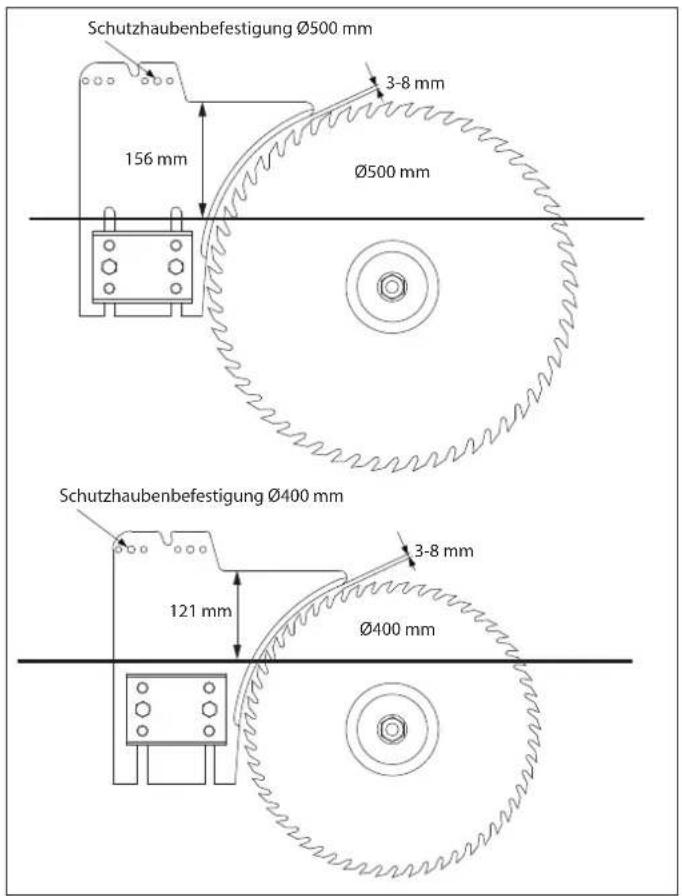 Schutzhaubenbefestigung Ø500 mm

3-8 mm

156 mm

Ø500 mm

Schutzhaubenbefestigung Ø400 mm

3-8 mm

121 mm

Ø400 mm